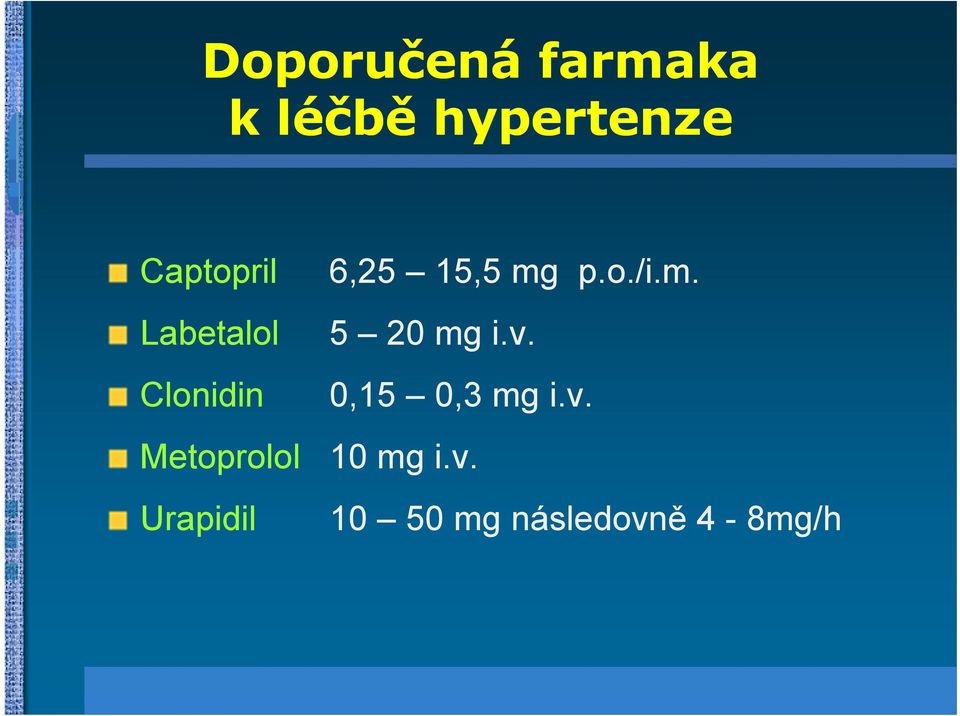 Doporučená farmaka
k léčbě hypertenze

Captopril 6,25 – 15,5 mg p.o./i.m.

Labetalol 5 – 20 mg i.v.

Clonidin 0,15 – 0,3 mg i.v.

Metoprolol 10 mg i.v.

Urapidil 10 – 50 mg následovně 4 - 8mg/h